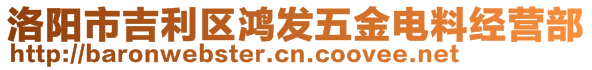 洛阳市吉利区鸿发五金电料经营部
http://baronwebster.cn.coovee.net